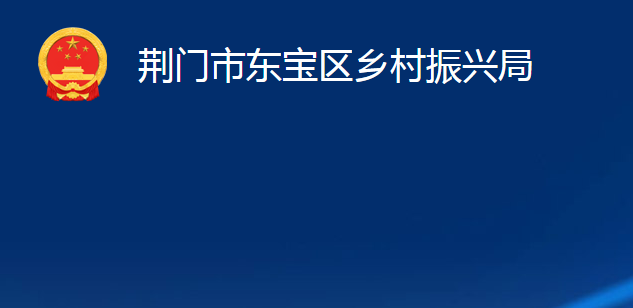 荆门市东宝区乡村振兴局